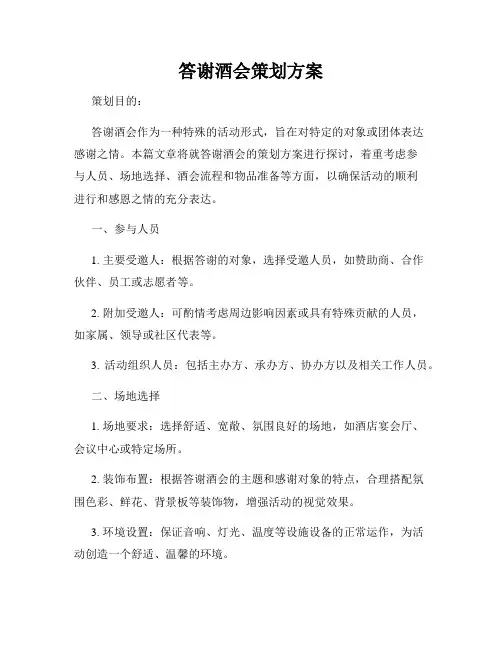 答谢酒会策划方案

策划目的：

答谢酒会作为一种特殊的活动形式，旨在对特定的对象或团体表达感谢之情。本篇文章将就答谢酒会的策划方案进行探讨，着重考虑参与人员、场地选择、酒会流程和物品准备等方面，以确保活动的顺利进行和感恩之情的充分表达。

一、参与人员

1. 主要受邀人：根据答谢的对象，选择受邀人员，如赞助商、合作伙伴、员工或志愿者等。

2. 附加受邀人：可酌情考虑周边影响因素或具有特殊贡献的人员，如家属、领导或社区代表等。

3. 活动组织人员：包括主办方、承办方、协办方以及相关工作人员。

二、场地选择

1. 场地要求：选择舒适、宽敞、氛围良好的场地，如酒店宴会厅、会议中心或特定场所。

2. 装饰布置：根据答谢酒会的主题和感谢对象的特点，合理搭配氛围色彩、鲜花、背景板等装饰物，增强活动的视觉效果。

3. 环境设置：保证音响、灯光、温度等设施设备的正常运作，为活动创造一个舒适、温馨的环境。